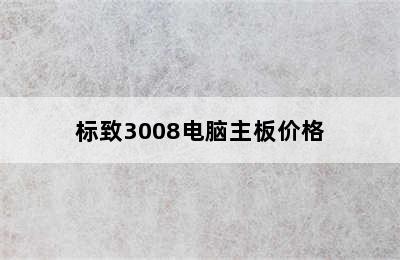 标致3008电脑主板价格